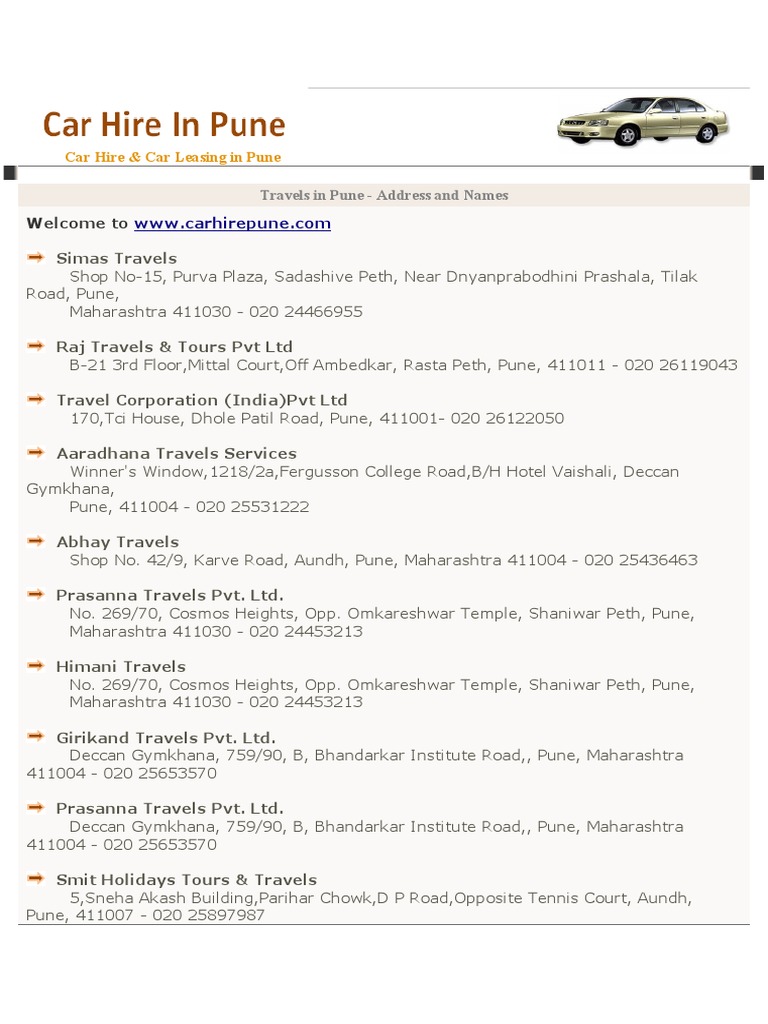 Car Hire In Pune

Car Hire & Car Leasing in Pune

Travels in Pune - Address and Names

Welcome to www.carhirepune.com

Simas Travels
Shop No-15, Purva Plaza, Sadashive Peth, Near Dnyanprabodhini Prashala, Tilak Road, Pune,
Maharashtra 411030 - 020 24466955

Raj Travels & Tours Pvt Ltd
B-21 3rd Floor,Mittal Court,Off Ambedkar, Rasta Peth, Pune, 411011 - 020 26119043

Travel Corporation (India)Pvt Ltd
170,Tci House, Dhole Patil Road, Pune, 411001- 020 26122050

Aaradhana Travels Services
Winner's Window,1218/2a,Fergusson College Road,B/H Hotel Vaishali, Deccan Gymkhana,
Pune, 411004 - 020 25531222

Abhay Travels
Shop No. 42/9, Karve Road, Aundh, Pune, Maharashtra 411004 - 020 25436463

Prasanna Travels Pvt. Ltd.
No. 269/70, Cosmos Heights, Opp. Omkareshwar Temple, Shaniwar Peth, Pune,
Maharashtra 411030 - 020 24453213

Himani Travels
No. 269/70, Cosmos Heights, Opp. Omkareshwar Temple, Shaniwar Peth, Pune,
Maharashtra 411030 - 020 24453213

Girikand Travels Pvt. Ltd.
Deccan Gymkhana, 759/90, B, Bhandarkar Institute Road,, Pune, Maharashtra 411004 - 020 25653570

Prasanna Travels Pvt. Ltd.
Deccan Gymkhana, 759/90, B, Bhandarkar Institute Road,, Pune, Maharashtra 411004 - 020 25653570

Smit Holidays Tours & Travels
5,Sneha Akash Building,Parihar Chowk,D P Road,Opposite Tennis Court, Aundh, Pune, 411007 - 020 25897987